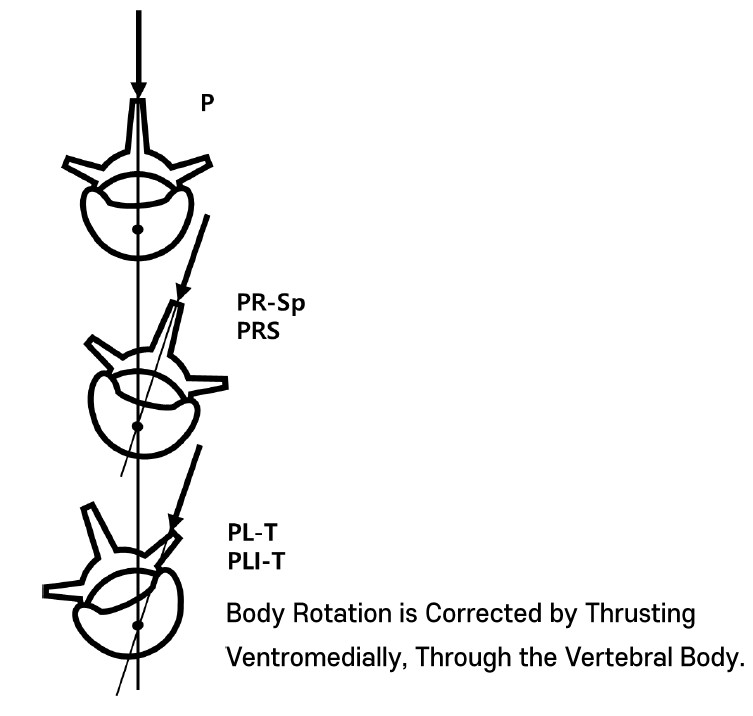 P

PR-Sp
PRS

PL-T
PLI-T

Body Rotation is Corrected by Thrusting Ventromedially, Through the Vertebral Body.